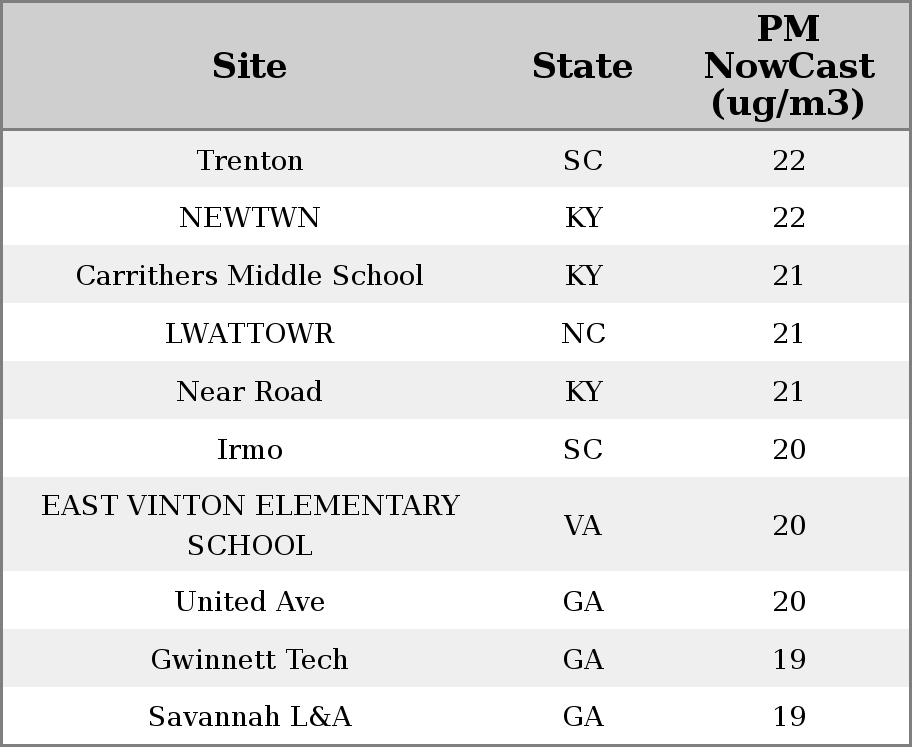 | Site | State | PM NowCast (ug/m3) |
|---|---|---|
| Trenton | SC | 22 |
| NEWTWN | KY | 22 |
| Carrithers Middle School | KY | 21 |
| LWATTOWR | NC | 21 |
| Near Road | KY | 21 |
| Irmo | SC | 20 |
| EAST VINTON ELEMENTARY SCHOOL | VA | 20 |
| United Ave | GA | 20 |
| Gwinnett Tech | GA | 19 |
| Savannah L&A | GA | 19 |